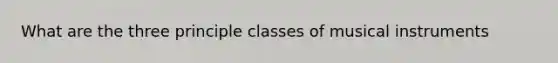 What are the three principle classes of musical instruments